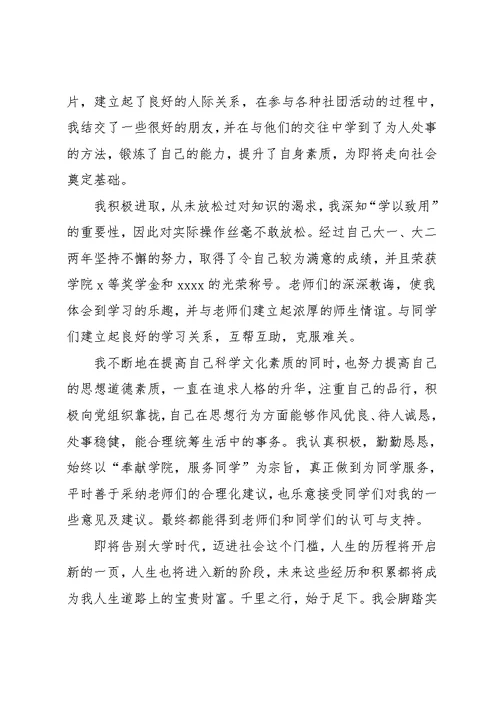 片，建立起了良好的人际关系，在参与各种社团活动的过程中，我结交了一些很好的朋友，并在与他们的交往中学到了为人处事的方法，锻炼了自己的能力，提升了自身素质，为即将走向社会奠定基础。

我积极进取，从未放松过对知识的渴求，我深知“学以致用”的重要性，因此对实际操作丝毫不敢放松。经过自己大一、大二两年坚持不懈的努力，取得了令自己较为满意的成绩，并且荣获学院 x 等奖学金和 xxxx 的光荣称号。老师们的深深教诲，使我体会到学习的乐趣，并与老师们建立起浓厚的师生情谊。与同学们建立起良好的学习关系，互帮互助，克服难关。

我不断地在提高自己科学文化素质的同时，也努力提高自己的思想道德素质，一直在追求人格的升华，注重自己的品行，积极向党组织靠拢，自己在思想行为方面能够作风优良、待人诚恳，处事稳健，能合理统筹生活中的事务。我认真积极，勤勤恳恳，始终以“奉献学院，服务同学”为宗旨，真正做到为同学服务，平时善于采纳老师们的合理化建议，也乐意接受同学们对我的一些意见及建议。最终都能得到老师们和同学们的认可与支持。

即将告别大学时代，迈进社会这个门槛，人生的历程将开启新的一页，人生也将进入新的阶段，未来这些经历和积累都将成为我人生道路上的宝贵财富。千里之行，始于足下。我会脚踏实